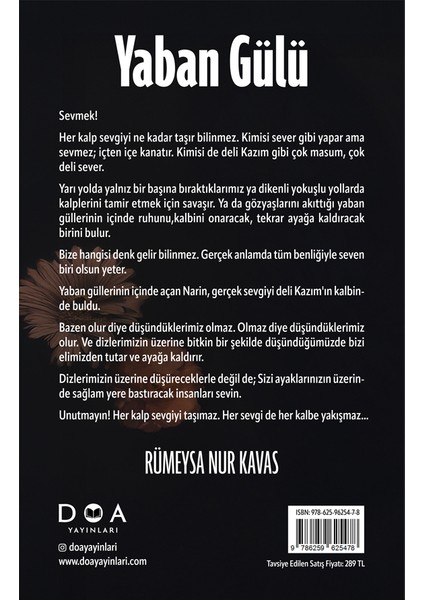 Yaban Gülü

Sevmek!

Her kalp sevgiyi ne kadar taşır bilinmez. Kimisi sever gibi yapar ama sevmez; içten içe kanatır. Kimisi de deli Kazım gibi çok masum, çok deli sever.

Yarı yolda yalnız bir başına bıraktıklarımız ya dikenli yokuşlu yollarda kalplerini tamir etmek için savaşır. Ya da gözyaşlarını akıttığı yaban güllerinin içinde ruhunu,kalbini onaracak, tekrar ayağa kaldıracak birini bulur.

Bize hangisi denk gelir bilinmez. Gerçek anlamda tüm benliğiyle seven biri olsun yeter.

Yaban güllerinin içinde açan Narin, gerçek sevgiyi deli Kazım'ın kalbinde buldu.

Bazen olur diye düşündüklerimiz olmaz. Olmaz diye düşündüklerimiz olur. Ve dizlerimizin üzerine bitkin bir şekilde düşündüğümüzde bizi elimizden tutar ve ayağa kaldırır.

Dizlerimizin üzerine düşüreceklerle değil de; Sizi ayaklarınızın üzerinde sağlam yere bastıracak insanları sevin.

Unutmayın! Her kalp sevgiyi taşımaz. Her sevgi de her kalbe yakışmaz...

RÜMEYSA NUR KAVAS

DOA
YAYINLARI

doayayinlari
www.doayayinlari.com

ISBN: 978-625-96254-7-8
9 786259 625478

Tavsiye Edilen Satış Fiyatı: 289 TL